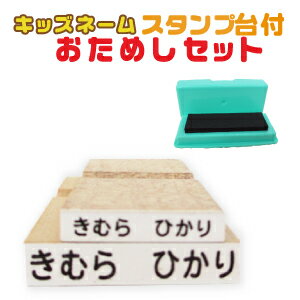 キッズネーム スタンプ台付
おためしセット

きむら ひかり

きむら ひかり